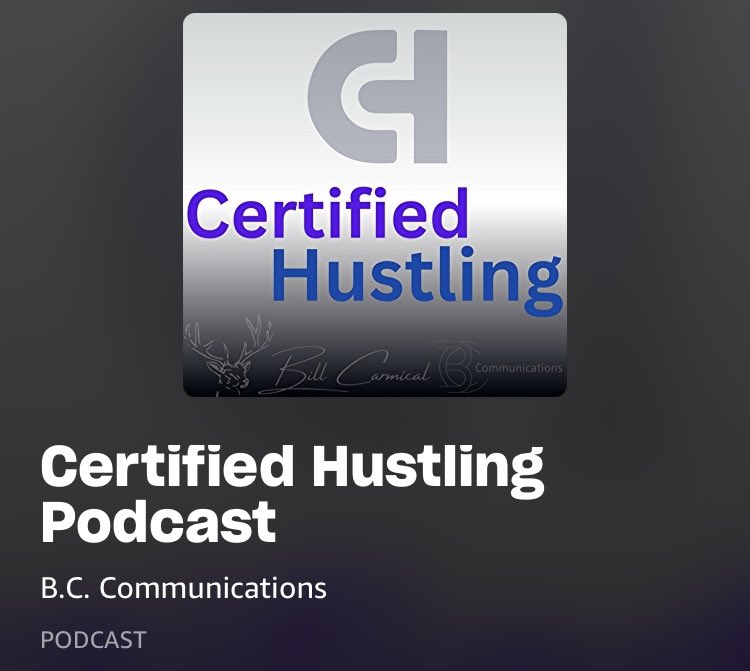 CH

Certified Hustling

Bill Carmical BC Communications

Certified Hustling Podcast

B.C. Communications

PODCAST